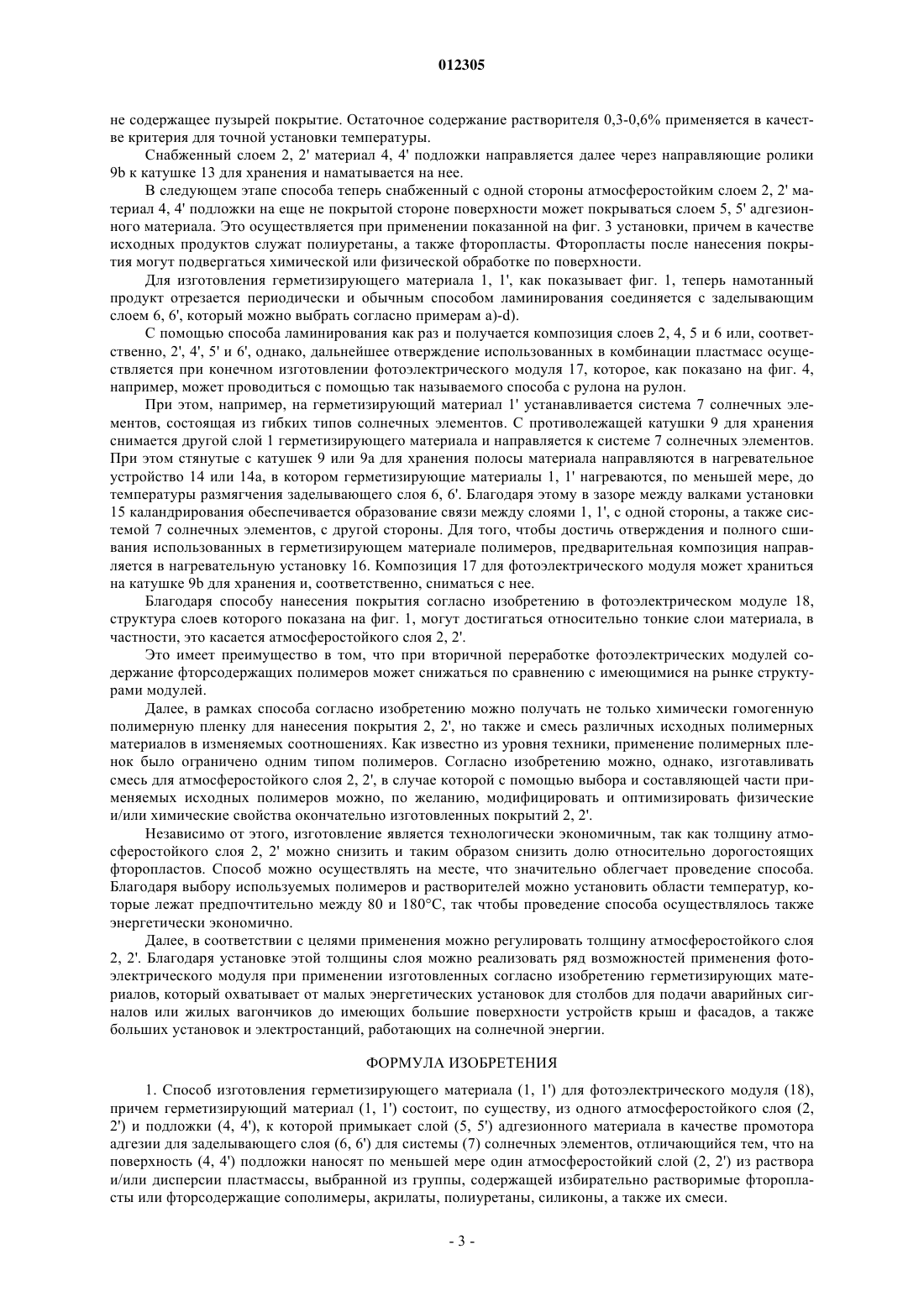 012305

не содержащее пузырей покрытие. Остаточное содержание растворителя 0,3-0,6% применяется в качестве критерия для точной установки температуры.

Снабженный слоем 2, 2' материал 4, 4' подложки направляется далее через направляющие ролики 9b к катушке 13 для хранения и наматывается на нее.

В следующем этапе способа теперь снабженный с одной стороны атмосферостойким слоем 2, 2' материал 4, 4' подложки на еще не покрытой стороне поверхности может покрываться слоем 5, 5' адгезионного материала. Это осуществляется при применении показанной на фиг. 3 установки, причем в качестве исходных продуктов служат полиуретаны, а также фторопласты. Фторопласты после нанесения покрытия могут подвергаться химической или физической обработке по поверхности.

Для изготовления герметизирующего материала 1, 1', как показывает фиг. 1, теперь намотанный продукт отрезается периодически и обычным способом ламинирования соединяется с заделывающим слоем 6, 6', который можно выбрать согласно примерам a)-d).

С помощью способа ламинирования как раз и получается композиция слоев 2, 4, 5 и 6 или, соответственно, 2', 4', 5' и 6', однако, дальнейшее отверждение использованных в комбинации пластмасс осуществляется при конечном изготовлении фотоэлектрического модуля 17, которое, как показано на фиг. 4, например, может проводиться с помощью так называемого способа с рулона на рулон.

При этом, например, на герметизирующий материал 1' устанавливается система 7 солнечных элементов, состоящая из гибких типов солнечных элементов. С противолежащей катушки 9 для хранения снимается другой слой 1 герметизирующего материала и направляется к системе 7 солнечных элементов. При этом стянутые с катушек 9 или 9a для хранения полосы материала направляются в нагревательное устройство 14 или 14a, в котором герметизирующие материалы 1, 1' нагреваются, по меньшей мере, до температуры размягчения заделывающего слоя 6, 6'. Благодаря этому в зазоре между валками установки 15 каландрирования обеспечивается образование связи между слоями 1, 1', с одной стороны, а также системой 7 солнечных элементов, с другой стороны. Для того, чтобы достичь отверждения и полного сшивания использованных в герметизирующем материале полимеров, предварительная композиция направляется в нагревательную установку 16. Композиция 17 для фотоэлектрического модуля может храниться на катушке 9b для хранения и, соответственно, сниматься с нее.

Благодаря способу нанесения покрытия согласно изобретению в фотоэлектрическом модуле 18, структура слоев которого показана на фиг. 1, могут достигаться относительно тонкие слои материала, в частности, это касается атмосферостойкого слоя 2, 2'.

Это имеет преимущество в том, что при вторичной переработке фотоэлектрических модулей содержание фторсодержащих полимеров может снижаться по сравнению с имеющимися на рынке структурами модулей.

Далее, в рамках способа согласно изобретению можно получать не только химически гомогенную полимерную пленку для нанесения покрытия 2, 2', но также и смесь различных исходных полимерных материалов в изменяемых соотношениях. Как известно из уровня техники, применение полимерных пленок было ограничено одним типом полимеров. Согласно изобретению можно, однако, изготавливать смесь для атмосферостойкого слоя 2, 2', в случае которой с помощью выбора и составляющей части применяемых исходных полимеров можно, по желанию, модифицировать и оптимизировать физические и/или химические свойства окончательно изготовленных покрытий 2, 2'.

Независимо от этого, изготовление является технологически экономичным, так как толщину атмосферостойкого слоя 2, 2' можно снизить и таким образом снизить долю относительно дорогостоящих фторопластов. Способ можно осуществлять на месте, что значительно облегчает проведение способа. Благодаря выбору используемых полимеров и растворителей можно установить области температур, которые лежат предпочтительно между 80 и 180°C, так чтобы проведение способа осуществлялось также энергетически экономично.

Далее, в соответствии с целями применения можно регулировать толщину атмосферостойкого слоя 2, 2'. Благодаря установке этой толщины слоя можно реализовать ряд возможностей применения фотоэлектрического модуля при применении изготовленных согласно изобретению герметизирующих материалов, который охватывает от малых энергетических установок для столбов для подачи аварийных сигналов или жилых вагончиков до имеющих большие поверхности устройств крыш и фасадов, а также больших установок и электростанций, работающих на солнечной энергии.

ФОРМУЛА ИЗОБРЕТЕНИЯ

1. Способ изготовления герметизирующего материала (1, 1') для фотоэлектрического модуля (18), причем герметизирующий материал (1, 1') состоит, по существу, из одного атмосферостойкого слоя (2, 2') и подложки (4, 4'), к которой примыкает слой (5, 5') адгезионного материала в качестве промотора адгезии для заделывающего слоя (6, 6') для системы (7) солнечных элементов, отличающийся тем, что на поверхность (4, 4') подложки наносят по меньшей мере один атмосферостойкий слой (2, 2') из раствора и/или дисперсии пластмассы, выбранной из группы, содержащей избирательно растворимые фторопласты или фторсодержащие сополимеры, акрилаты, полиуретаны, силиконы, а также их смеси.

- 3 -